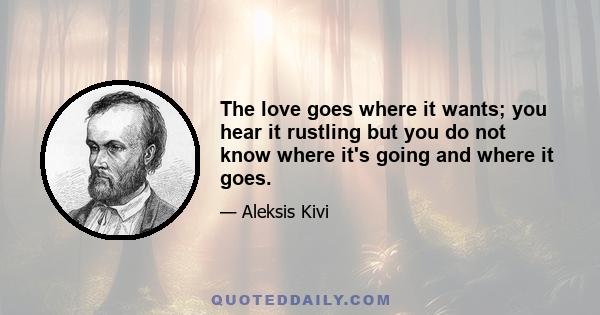 The love goes where it wants; you hear it rustling but you do not know where it's going and where it goes.

— Aleksis Kivi

QUOTEDDAILY.COM